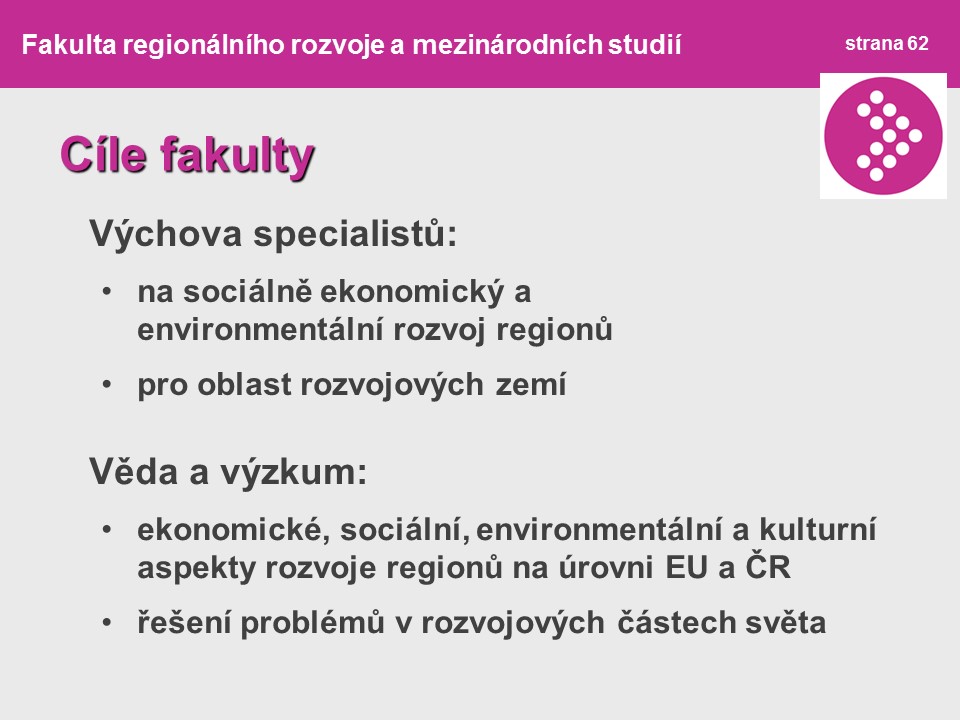 Fakulta regionálního rozvoje a mezinárodních studií

strana 62

Cíle fakulty

Výchova specialistů:

• na sociálně ekonomický a environmentální rozvoj regionů

• pro oblast rozvojových zemí

Věda a výzkum:

• ekonomické, sociální, environmentální a kulturní aspekty rozvoje regionů na úrovni EU a ČR

• řešení problémů v rozvojových částech světa